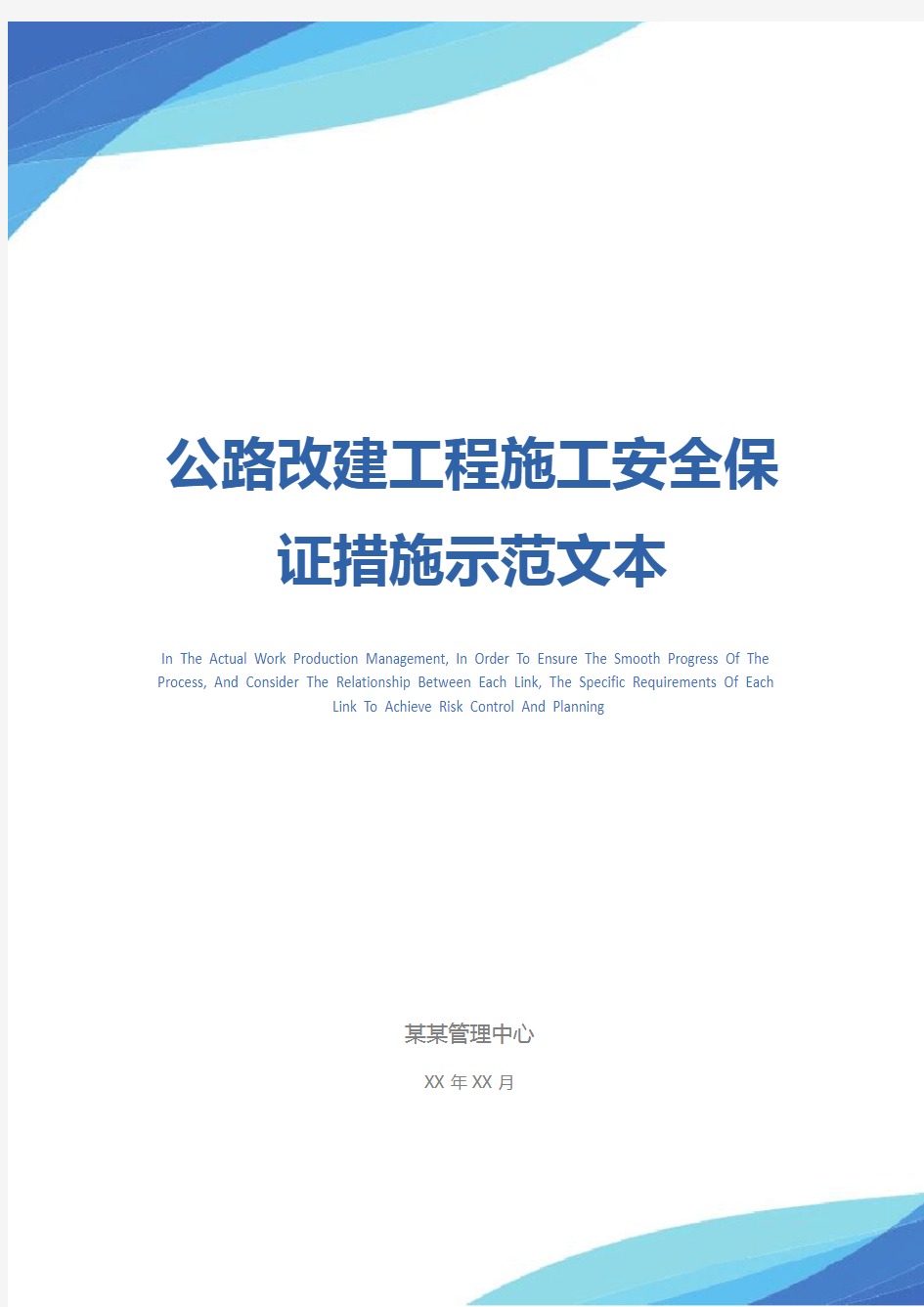 公路改建工程施工安全保证措施示范文本

In The Actual Work Production Management, In Order To Ensure The Smooth Progress Of The Process, And Consider The Relationship Between Each Link, The Specific Requirements Of Each Link To Achieve Risk Control And Planning

某某管理中心

XX 年 XX 月